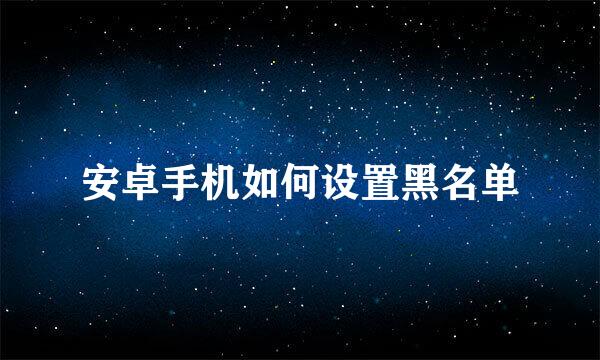 安卓手机如何设置黑名单